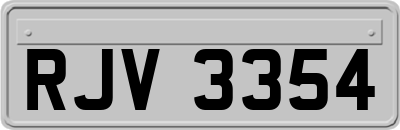 RJV 3354